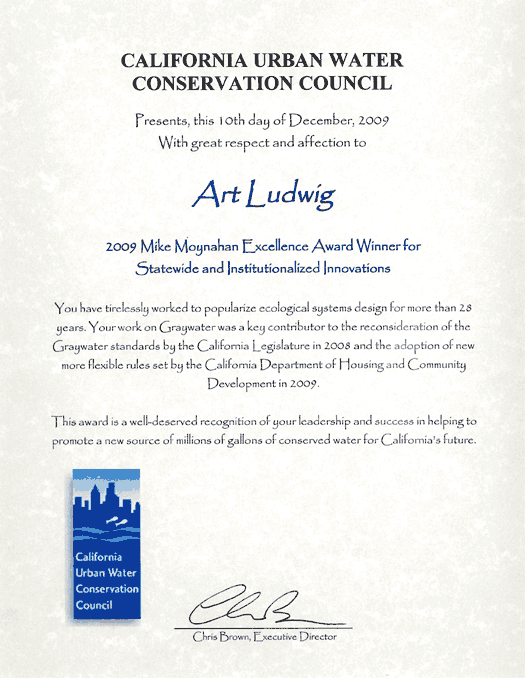 CALIFORNIA URBAN WATER CONSERVATION COUNCIL

Presents, this 10th day of December, 2009
With great respect and affection to

Art Ludwig

2009 Mike Moynahan Excellence Award Winner for Statewide and Institutionalized Innovations

You have tirelessly worked to popularize ecological systems design for more than 28 years. Your work on Graywater was a key contributor to the reconsideration of the Graywater standards by the California Legislature in 2008 and the adoption of new more flexible rules set by the California Department of Housing and Community Development in 2009.

This award is a well-deserved recognition of your leadership and success in helping to promote a new source of millions of gallons of conserved water for California's future.

California Urban Water Conservation Council

Chris Brown, Executive Director